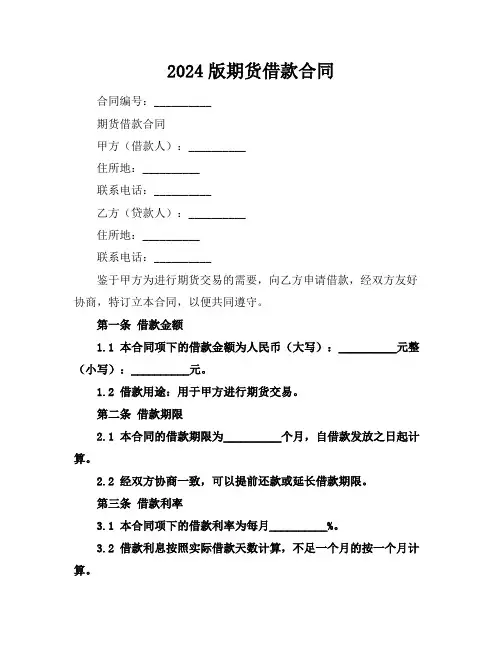 2024 版期货借款合同

合同编号：__________

期货借款合同

甲方（借款人）：__________

住所地：__________

联系电话：__________

乙方（贷款人）：__________

住所地：__________

联系电话：__________

鉴于甲方为进行期货交易的需要，向乙方申请借款，经双方友好协商，特订立本合同，以便共同遵守。

第一条 借款金额

1.1 本合同项下的借款金额为人民币（大写）：__________元整（小写）：__________元。

1.2 借款用途：用于甲方进行期货交易。

第二条 借款期限

2.1 本合同的借款期限为__________个月，自借款发放之日起计算。

2.2 经双方协商一致，可以提前还款或延长借款期限。

第三条 借款利率

3.1 本合同项下的借款利率为每月__________%。

3.2 借款利息按照实际借款天数计算，不足一个月的按一个月计算。